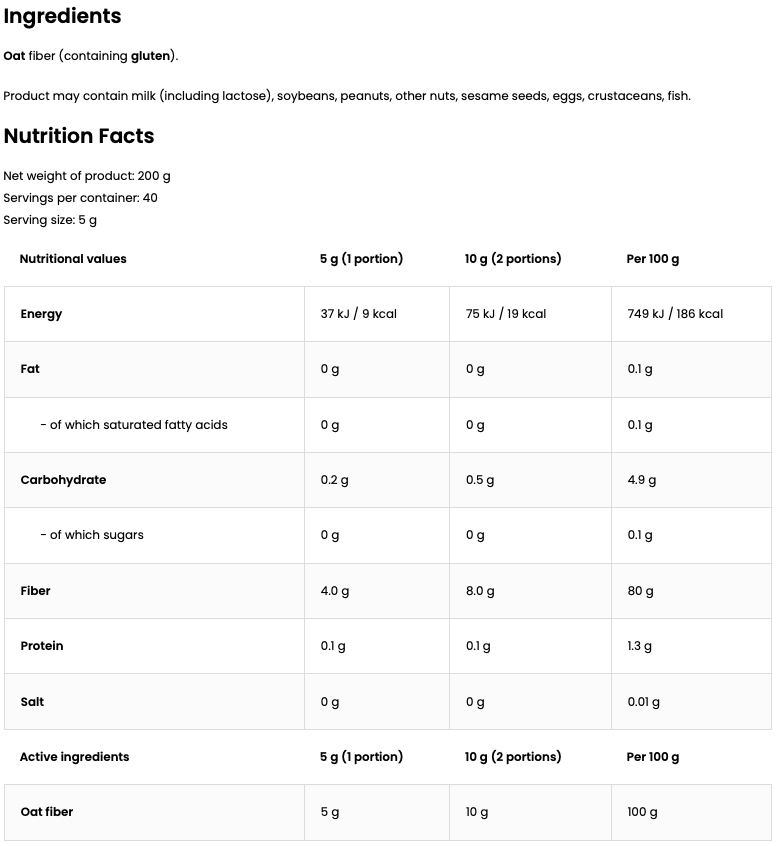 Ingredients

Oat fiber (containing gluten).

Product may contain milk (including lactose), soybeans, peanuts, other nuts, sesame seeds, eggs, crustaceans, fish.

Nutrition Facts

Net weight of product: 200 g
Servings per container: 40
Serving size: 5 g

| Nutritional values | 5 g (1 portion) | 10 g (2 portions) | Per 100 g |
|---|---|---|---|
| Energy | 37 kJ / 9 kcal | 75 kJ / 19 kcal | 749 kJ / 186 kcal |
| Fat | 0 g | 0 g | 0.1 g |
| - of which saturated fatty acids | 0 g | 0 g | 0.1 g |
| Carbohydrate | 0.2 g | 0.5 g | 4.9 g |
| - of which sugars | 0 g | 0 g | 0.1 g |
| Fiber | 4.0 g | 8.0 g | 80 g |
| Protein | 0.1 g | 0.1 g | 1.3 g |
| Salt | 0 g | 0 g | 0.01 g |

| Active ingredients | 5 g (1 portion) | 10 g (2 portions) | Per 100 g |
|---|---|---|---|
| Oat fiber | 5 g | 10 g | 100 g |